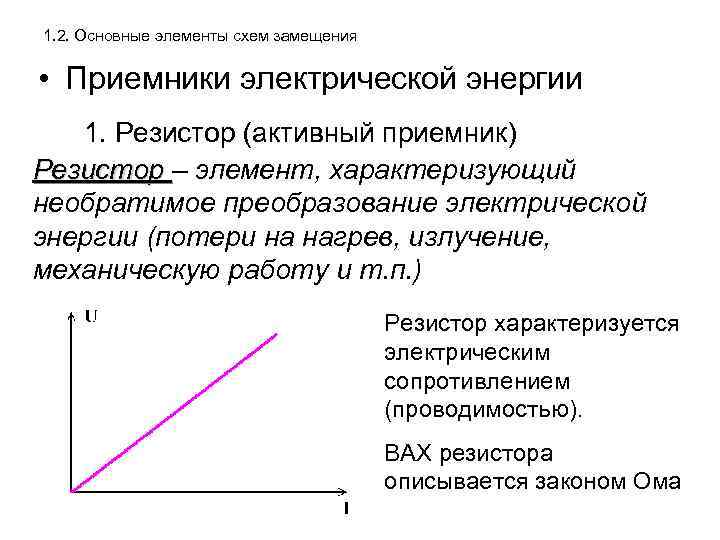 1.2. Основные элементы схем замещения

• Приемники электрической энергии

1. Резистор (активный приемник)

Резистор – элемент, характеризующий необратимое преобразование электрической энергии (потери на нагрев, излучение, механическую работу и т.п.)

U

I

Резистор характеризуется электрическим сопротивлением (проводимостью).

ВАХ резистора описывается законом Ома